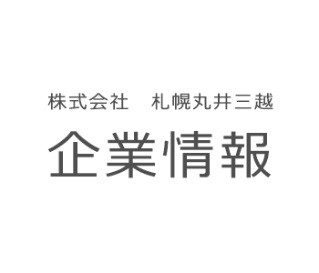 株式会社　札幌丸井三越

企業情報